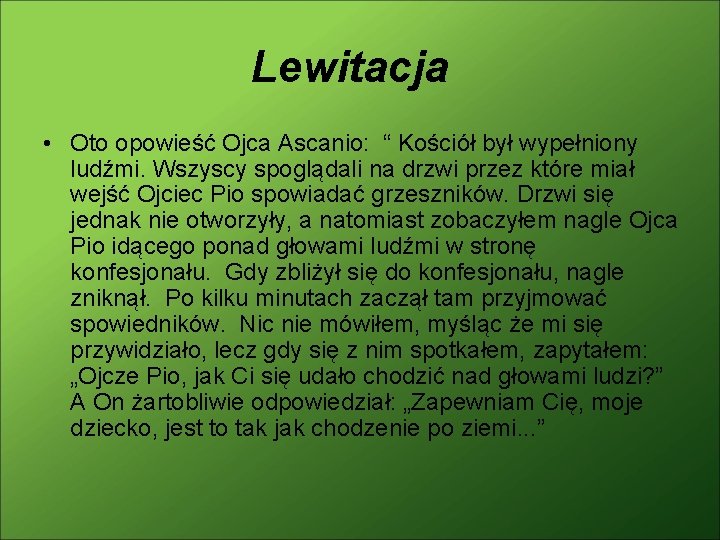 Lewitacja

• Oto opowieść Ojca Ascanio: “ Kościół był wypełniony ludźmi. Wszyscy spoglądali na drzwi przez które miał wejść Ojciec Pio spowiadać grzeszników. Drzwi się jednak nie otworzyły, a natomiast zobaczyłem nagle Ojca Pio idącego ponad głowami ludźmi w stronę konfesjonału. Gdy zbliżył się do konfesjonału, nagle zniknął. Po kilku minutach zaczął tam przyjmować spowiedników. Nic nie mówiłem, myśląc że mi się przywidziało, lecz gdy się z nim spotkałem, zapytałem: „Ojcze Pio, jak Ci się udało chodzić nad głowami ludzi?” A On żartobliwie odpowiedział: „Zapewniam Cię, moje dziecko, jest to tak jak chodzenie po ziemi...”